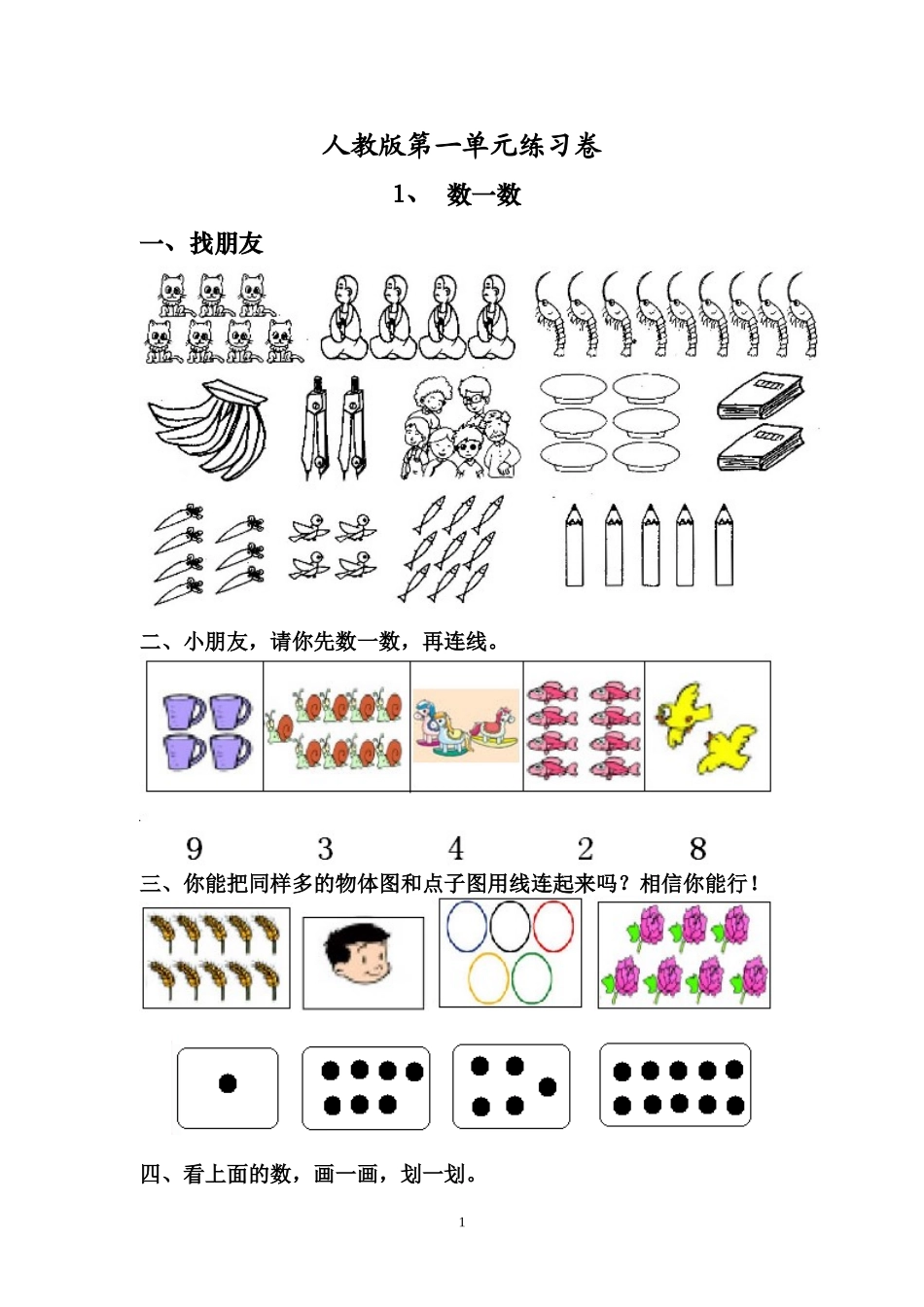 人教版第一单元练习卷

1、 数一数

一、找朋友

二、小朋友，请你先数一数，再连线。

9　　3　　4　　2　　8

三、你能把同样多的物体图和点子图用线连起来吗？相信你能行！

四、看上面的数，画一画，划一划。

1